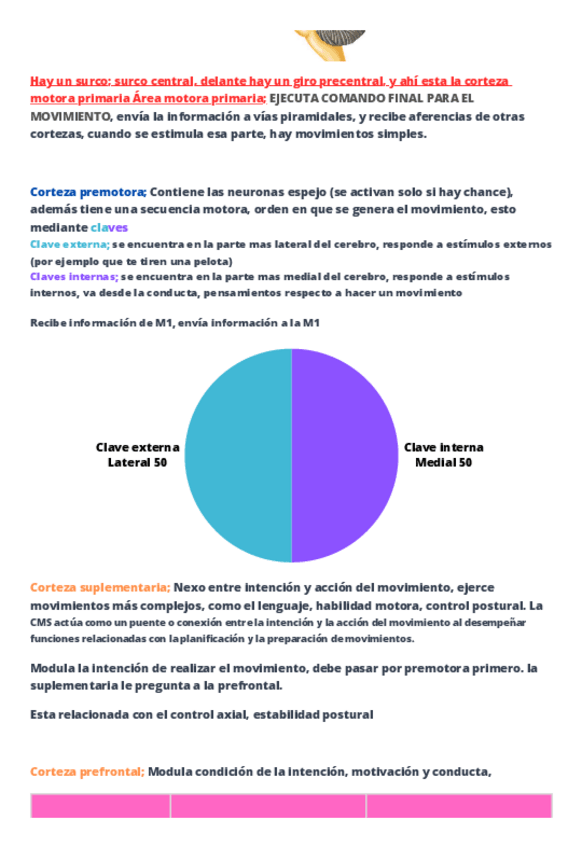 Hay un surco; surco central, delante hay un giro precentral, y ahí esta la corteza motora primaria Área motora primaria; EJECUTA COMANDO FINAL PARA EL MOVIMIENTO, envía la información a vías piramidales, y recibe aferencias de otras cortezas, cuando se estimula esa parte, hay movimientos simples.

Corteza premotora; Contiene las neuronas espejo (se activan solo si hay chance), además tiene una secuencia motora, orden en que se genera el movimiento, esto mediante claves

Clave externa; se encuentra en la parte mas lateral del cerebro, responde a estímulos externos (por ejemplo que te tiren una pelota)

Claves internas; se encuentra en la parte mas medial del cerebro, responde a estímulos internos, va desde la conducta, pensamientos respecto a hacer un movimiento

Recibe información de M1, envía información a la M1

Clave externa
Lateral 50

Clave interna
Medial 50

Corteza suplementaria; Nexo entre intención y acción del movimiento, ejerce movimientos más complejos, como el lenguaje, habilidad motora, control postural. La CMS actúa como un puente o conexión entre la intención y la acción del movimiento al desempeñar funciones relacionadas con la planificación y la preparación de movimientos.

Modula la intención de realizar el movimiento, debe pasar por premotora primero. la suplementaria le pregunta a la prefrontal.

Esta relacionada con el control axial, estabilidad postural

Corteza prefrontal; Modula condición de la intención, motivación y conducta,